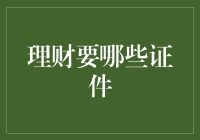 理财要哪些证件